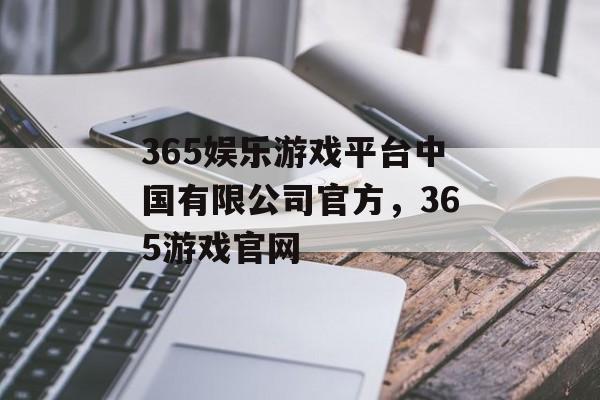 365娱乐游戏平台中国有限公司官方，365游戏官网